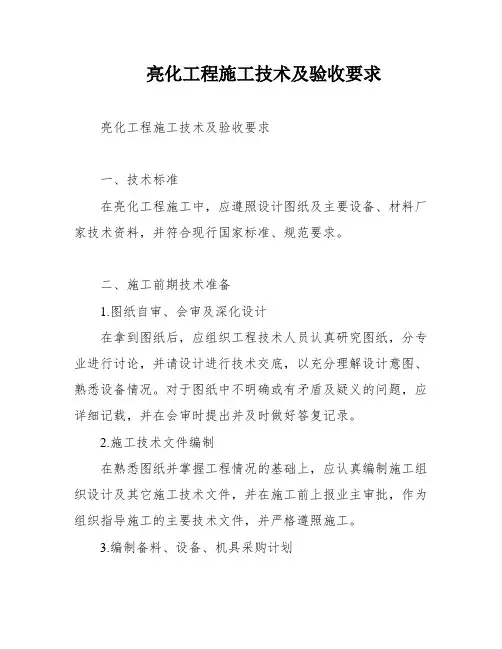 亮化工程施工技术及验收要求

亮化工程施工技术及验收要求

一、技术标准

在亮化工程施工中，应遵照设计图纸及主要设备、材料厂家技术资料，并符合现行国家标准、规范要求。

二、施工前期技术准备

1.图纸自审、会审及深化设计

在拿到图纸后，应组织工程技术人员认真研究图纸，分专业进行讨论，并请设计进行技术交底，以充分理解设计意图、熟悉设备情况。对于图纸中不明确或有矛盾及疑义的问题，应详细记载，并在会审时提出并及时做好答复记录。

2.施工技术文件编制

在熟悉图纸并掌握工程情况的基础上，应认真编制施工组织设计及其它施工技术文件，并在施工前上报业主审批，作为组织指导施工的主要技术文件，并严格遵照施工。

3.编制备料、设备、机具采购计划